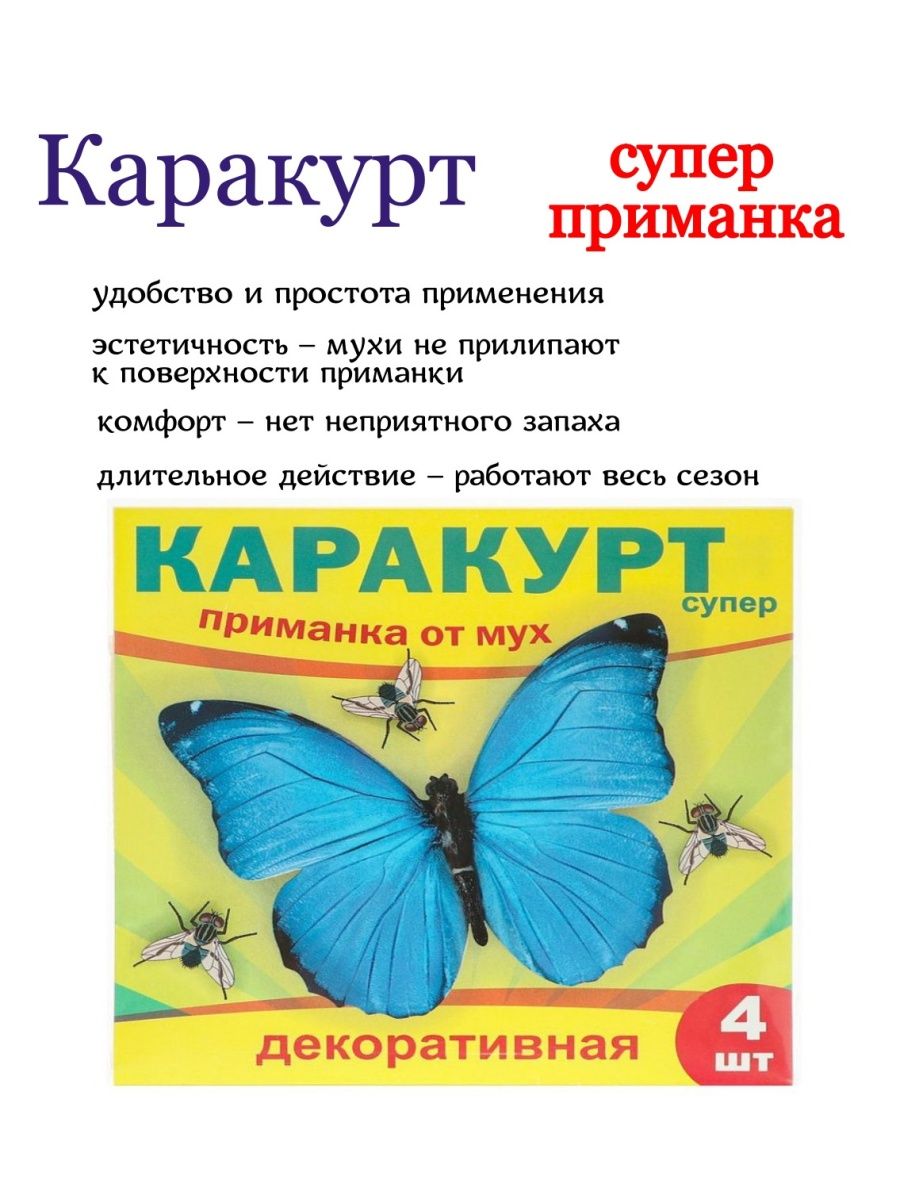 Каракурт

супер
приманка

удобство и простота применения

эстетичность – мухи не прилипают к поверхности приманки

комфорт – нет неприятного запаха

длительное действие – работают весь сезон

КАРАКУРТ
супер
приманка от мух

декоративная

4 шт